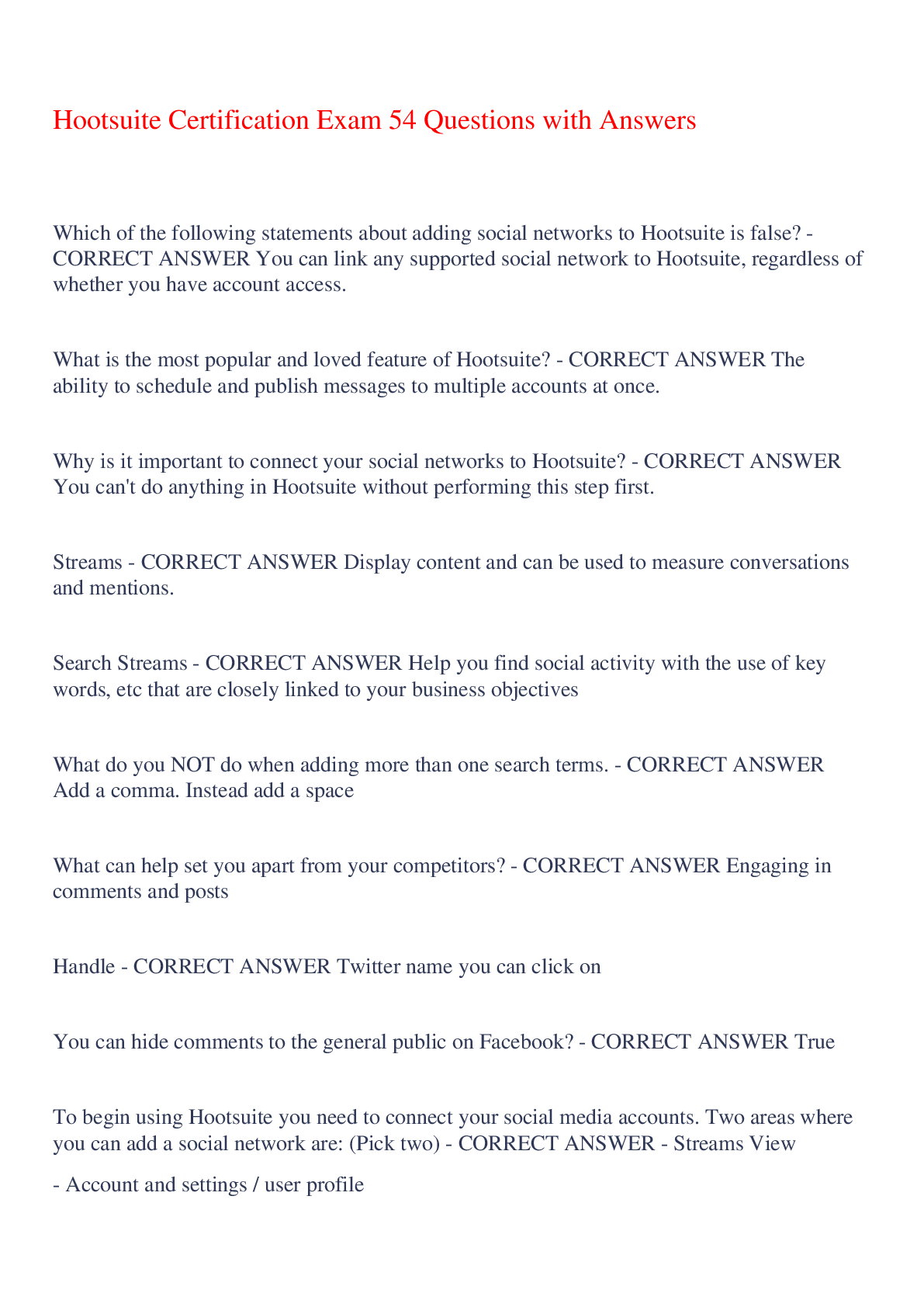 Hootsuite Certification Exam 54 Questions with Answers

Which of the following statements about adding social networks to Hootsuite is false? - CORRECT ANSWER You can link any supported social network to Hootsuite, regardless of whether you have account access.

What is the most popular and loved feature of Hootsuite? - CORRECT ANSWER The ability to schedule and publish messages to multiple accounts at once.

Why is it important to connect your social networks to Hootsuite? - CORRECT ANSWER You can't do anything in Hootsuite without performing this step first.

Streams - CORRECT ANSWER Display content and can be used to measure conversations and mentions.

Search Streams - CORRECT ANSWER Help you find social activity with the use of key words, etc that are closely linked to your business objectives

What do you NOT do when adding more than one search terms. - CORRECT ANSWER Add a comma. Instead add a space

What can help set you apart from your competitors? - CORRECT ANSWER Engaging in comments and posts

Handle - CORRECT ANSWER Twitter name you can click on

You can hide comments to the general public on Facebook? - CORRECT ANSWER True

To begin using Hootsuite you need to connect your social media accounts. Two areas where you can add a social network are: (Pick two) - CORRECT ANSWER - Streams View

- Account and settings / user profile